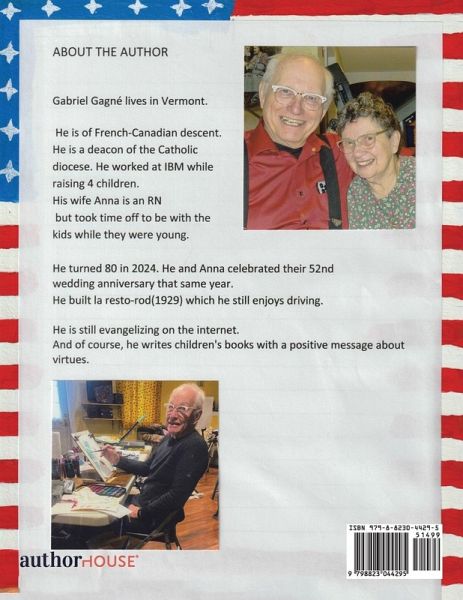 ABOUT THE AUTHOR

Gabriel Gagné lives in Vermont.

He is of French-Canadian descent. He is a deacon of the Catholic diocese. He worked at IBM while raising 4 children. His wife Anna is an RN but took time off to be with the kids while they were young.

He turned 80 in 2024. He and Anna celebrated their 52nd wedding anniversary that same year. He built la resto-rod(1929) which he still enjoys driving.

He is still evangelizing on the internet. And of course, he writes children's books with a positive message about virtues.

authorHOUSE®

ISBN 979-8-8230-4429-5
51499
9 798823 044295